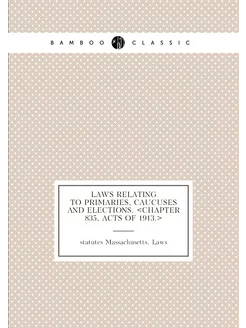 BAMBOO CLASSIC

LAWS RELATING TO PRIMARIES, CAUCUSES AND ELECTIONS. <CHAPTER 835, ACTS OF 1913.>

statutes Massachusetts. Laws